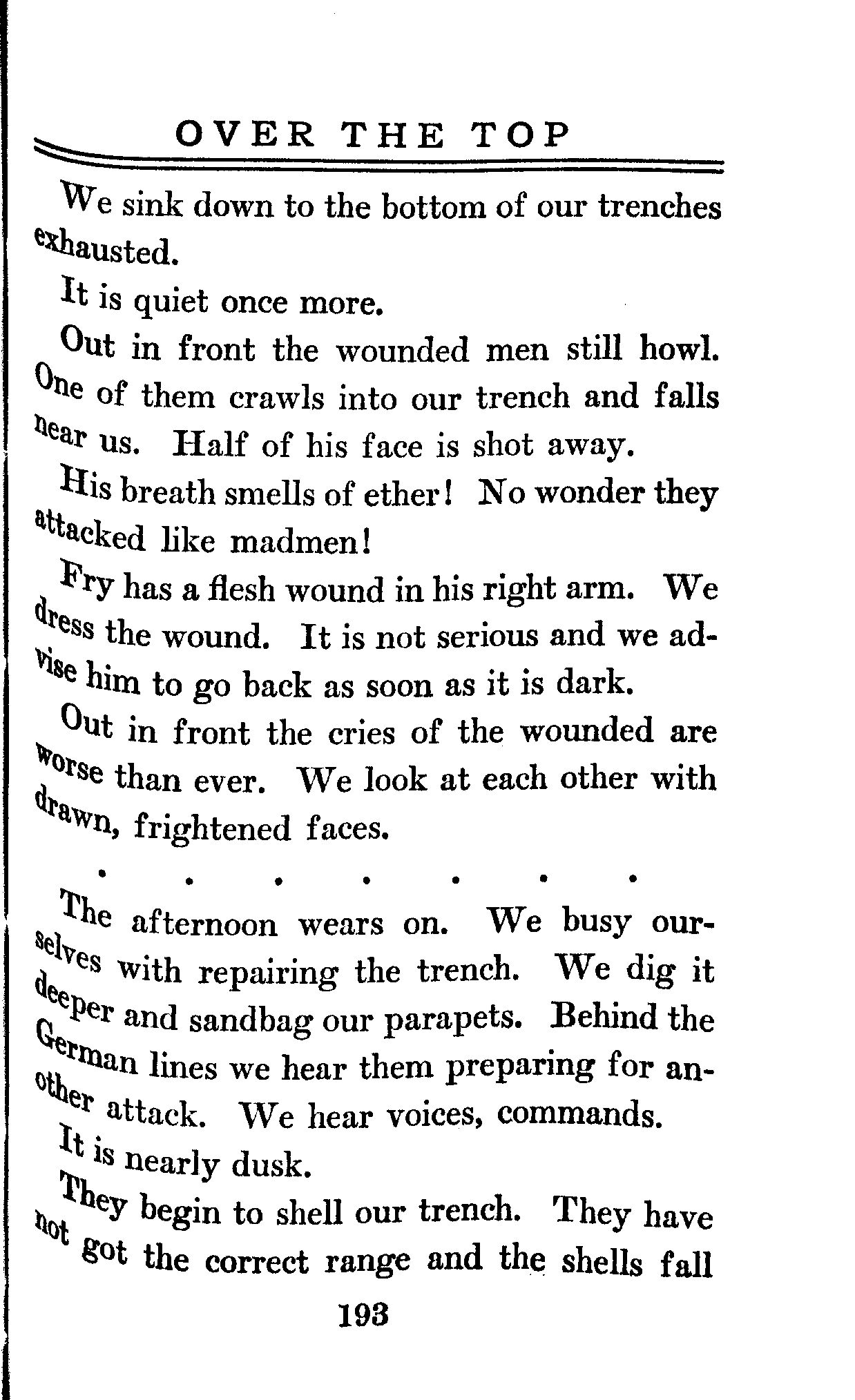 OVER THE TOP

We sink down to the bottom of our trenches exhausted.

It is quiet once more.

Out in front the wounded men still howl. One of them crawls into our trench and falls near us. Half of his face is shot away.

His breath smells of ether! No wonder they attacked like madmen!

Fry has a flesh wound in his right arm. We dress the wound. It is not serious and we advise him to go back as soon as it is dark.

Out in front the cries of the wounded are worse than ever. We look at each other with drawn, frightened faces.

. . . . . . .

The afternoon wears on. We busy ourselves with repairing the trench. We dig it deeper and sandbag our parapets. Behind the German lines we hear them preparing for another attack. We hear voices, commands.

It is nearly dusk.

They begin to shell our trench. They have not got the correct range and the shells fall

193